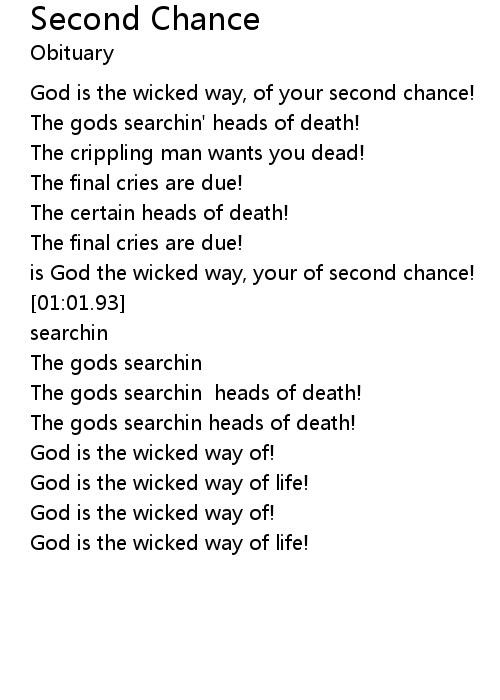 Second Chance
Obituary

God is the wicked way, of your second chance!
The gods searchin' heads of death!
The crippling man wants you dead!
The final cries are due!
The certain heads of death!
The final cries are due!
is God the wicked way, your of second chance!
[01:01.93]
searchin
The gods searchin
The gods searchin heads of death!
The gods searchin heads of death!
God is the wicked way of!
God is the wicked way of life!
God is the wicked way of!
God is the wicked way of life!